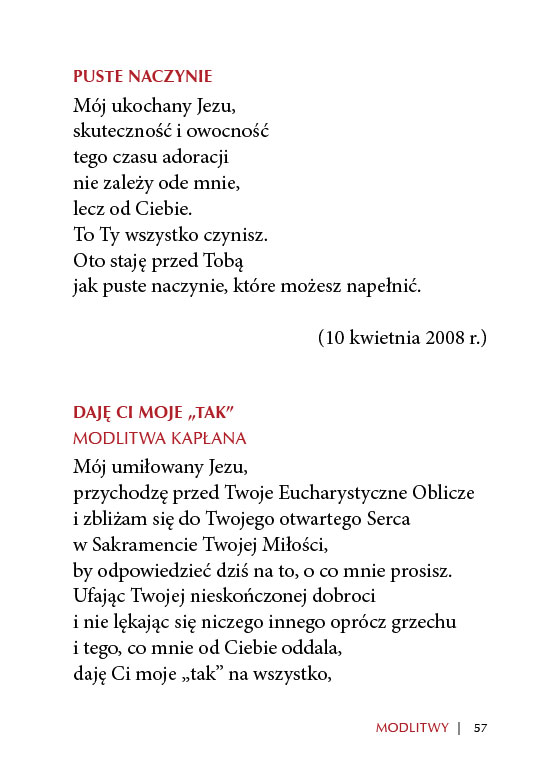 PUSTE NACZYNIE

Mój ukochany Jezu,
skuteczność i owocność
tego czasu adoracji
nie zależy ode mnie,
lecz od Ciebie.
To Ty wszystko czynisz.
Oto staję przed Tobą
jak puste naczynie, które możesz napełnić.

(10 kwietnia 2008 r.)

DAJĘ CI MOJE „TAK”
MODLITWA KAPŁANA

Mój umiłowany Jezu,
przychodzę przed Twoje Eucharystyczne Oblicze
i zbliżam się do Twojego otwartego Serca
w Sakramencie Twojej Miłości,
by odpowiedzieć dziś na to, o co mnie prosisz.
Ufając Twojej nieskończonej dobroci
i nie lękając się niczego innego oprócz grzechu
i tego, co mnie od Ciebie oddala,
daję Ci moje „tak” na wszystko,

MODLITWY | 57